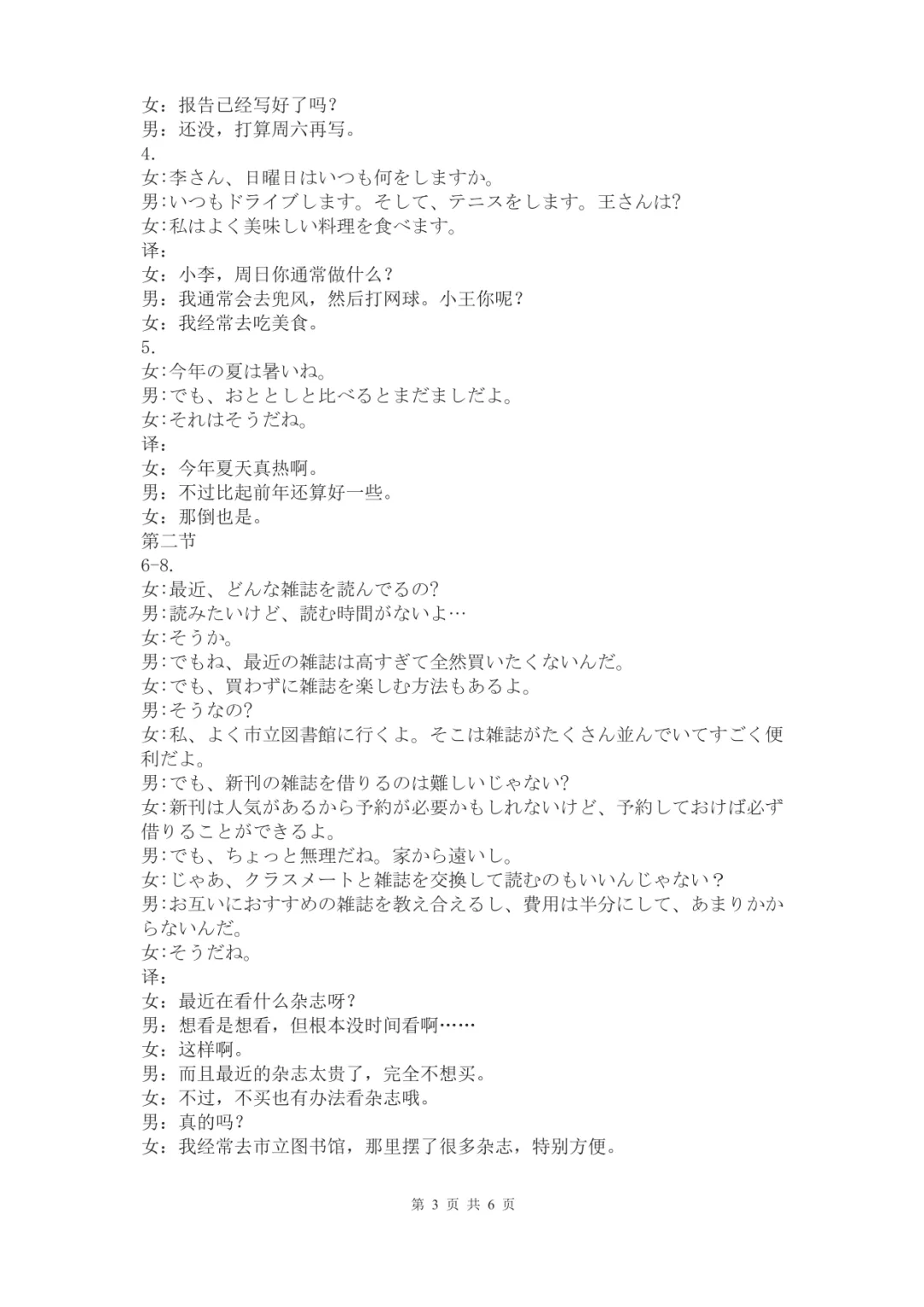 女：报告已经写好了吗？
男：还没，打算周六再写。
4.
女:李さん、日曜日はいつも何をしますか。
男:いつもドライブします。そして、テニスをします。王さんは?
女:私はよく美味しい料理を食べます。
译：
女：小李，周日你通常做什么？
男：我通常会去兜风，然后打网球。小王你呢？
女：我经常去吃美食。
5.
女:今年の夏は暑いね。
男:でも、おととしと比べるとまだましだよ。
女:それはそうだね。
译：
女：今年夏天真热啊。
男：不过比起前年还算好一些。
女：那倒也是。
第二节
6-8.
女:最近、どんな雑誌を読んでるの?
男:読みたいけど、読む時間がないよ…
女:そうか。
男:でもね、最近の雑誌は高すぎて全然買いたくないんだ。
女:でも、買わずに雑誌を楽しむ方法もあるよ。
男:そうなの?
女:私、よく市立図書館に行くよ。そこは雑誌がたくさん並んでいてすごく便利だよ。
男:でも、新刊の雑誌を借りるのは難しいじゃない?
女:新刊は人気があるから予約が必要かもしれないけど、予約しておけば必ず借りることができるよ。
男:でも、ちょっと無理だね。家から遠いし。
女:じゃあ、クラスメートと雑誌を交換して読むのもいいんじゃない？
男:お互いにおすすめの雑誌を教え合えるし、費用は半分にして、あまりかからないんだ。
女:そうだね。
译：
女：最近在看什么杂志呀？
男：想看是想看，但根本没时间看啊……
女：这样啊。
男：而且最近的杂志太贵了，完全不想买。
女：不过，不买也有办法看杂志哦。
男：真的吗？
女：我经常去市立图书馆，那里摆了很多杂志，特别方便。

第 3 页 共 6 页